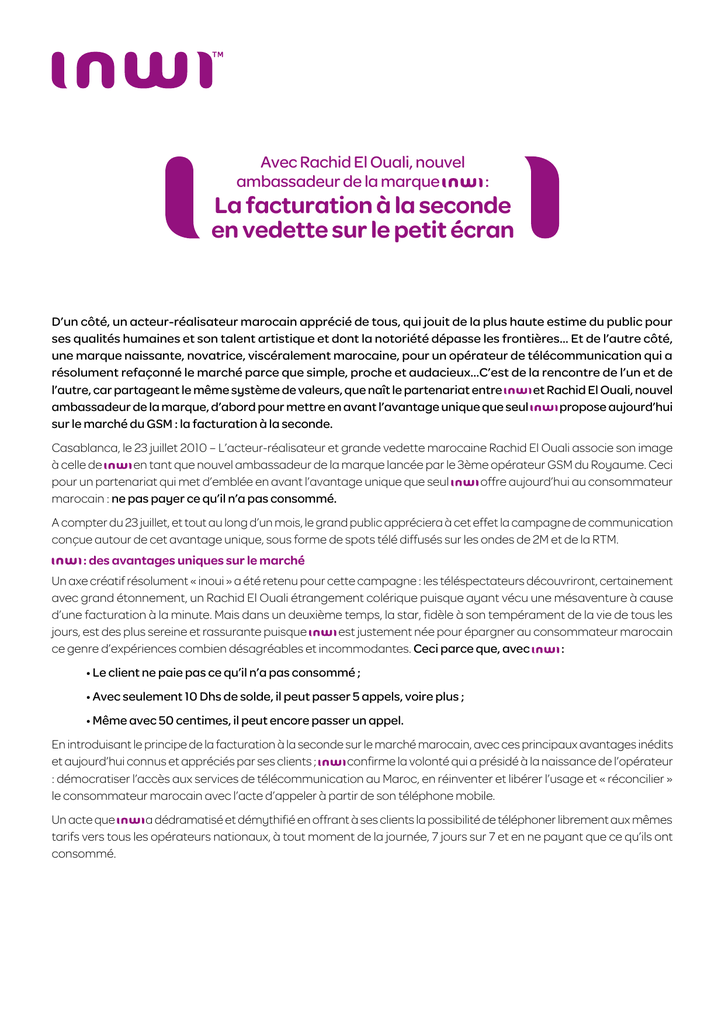 inwi™

Avec Rachid El Ouali, nouvel ambassadeur de la marque inwi :
La facturation à la seconde en vedette sur le petit écran

D'un côté, un acteur-réalisateur marocain apprécié de tous, qui jouit de la plus haute estime du public pour ses qualités humaines et son talent artistique et dont la notoriété dépasse les frontières... Et de l'autre côté, une marque naissante, novatrice, viscéralement marocaine, pour un opérateur de télécommunication qui a résolument refaçonné le marché parce que simple, proche et audacieux...C'est de la rencontre de l'un et de l'autre, car partageant le même système de valeurs, que naît le partenariat entre inwi et Rachid El Ouali, nouvel ambassadeur de la marque, d'abord pour mettre en avant l'avantage unique que seul inwi propose aujourd'hui sur le marché du GSM : la facturation à la seconde.

Casablanca, le 23 juillet 2010 – L'acteur-réalisateur et grande vedette marocaine Rachid El Ouali associe son image à celle de inwi en tant que nouvel ambassadeur de la marque lancée par le 3ème opérateur GSM du Royaume. Ceci pour un partenariat qui met d'emblée en avant l'avantage unique que seul inwi offre aujourd'hui au consommateur marocain : ne pas payer ce qu'il n'a pas consommé.

A compter du 23 juillet, et tout au long d'un mois, le grand public appréciera à cet effet la campagne de communication conçue autour de cet avantage unique, sous forme de spots télé diffusés sur les ondes de 2M et de la RTM.

inwi : des avantages uniques sur le marché

Un axe créatif résolument « inoui » a été retenu pour cette campagne : les téléspectateurs découvriront, certainement avec grand étonnement, un Rachid El Ouali étrangement colérique puisque ayant vécu une mésaventure à cause d'une facturation à la minute. Mais dans un deuxième temps, la star, fidèle à son tempérament de la vie de tous les jours, est des plus sereine et rassurante puisque inwi est justement née pour épargner au consommateur marocain ce genre d'expériences combien désagréables et incommodantes. Ceci parce que, avec inwi :

• Le client ne paie pas ce qu'il n'a pas consommé ;

• Avec seulement 10 Dhs de solde, il peut passer 5 appels, voire plus ;

• Même avec 50 centimes, il peut encore passer un appel.

En introduisant le principe de la facturation à la seconde sur le marché marocain, avec ces principaux avantages inédits et aujourd'hui connus et appréciés par ses clients ; inwi confirme la volonté qui a présidé à la naissance de l'opérateur : démocratiser l'accès aux services de télécommunication au Maroc, en réinventer et libérer l'usage et « réconcilier » le consommateur marocain avec l'acte d'appeler à partir de son téléphone mobile.

Un acte que inwi a dédramatisé et démythifié en offrant à ses clients la possibilité de téléphoner librement aux mêmes tarifs vers tous les opérateurs nationaux, à tout moment de la journée, 7 jours sur 7 et en ne payant que ce qu'ils ont consommé.